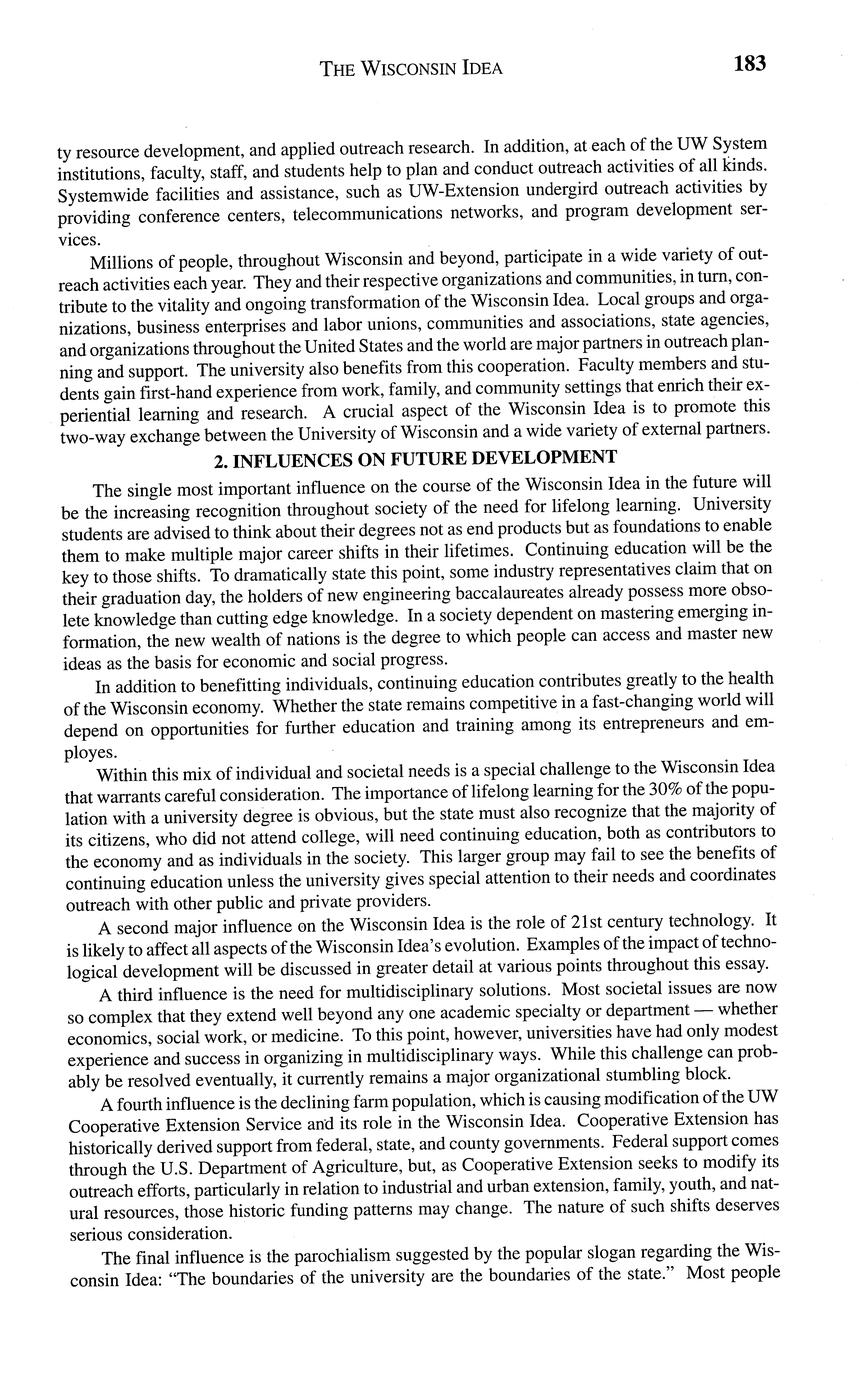 THE WISCONSIN IDEA 183

ty resource development, and applied outreach research. In addition, at each of the UW System institutions, faculty, staff, and students help to plan and conduct outreach activities of all kinds. Systemwide facilities and assistance, such as UW-Extension undergird outreach activities by providing conference centers, telecommunications networks, and program development services.

Millions of people, throughout Wisconsin and beyond, participate in a wide variety of outreach activities each year. They and their respective organizations and communities, in turn, contribute to the vitality and ongoing transformation of the Wisconsin Idea. Local groups and organizations, business enterprises and labor unions, communities and associations, state agencies, and organizations throughout the United States and the world are major partners in outreach planning and support. The university also benefits from this cooperation. Faculty members and students gain first-hand experience from work, family, and community settings that enrich their experiential learning and research. A crucial aspect of the Wisconsin Idea is to promote this two-way exchange between the University of Wisconsin and a wide variety of external partners.

2. INFLUENCES ON FUTURE DEVELOPMENT

The single most important influence on the course of the Wisconsin Idea in the future will be the increasing recognition throughout society of the need for lifelong learning. University students are advised to think about their degrees not as end products but as foundations to enable them to make multiple major career shifts in their lifetimes. Continuing education will be the key to those shifts. To dramatically state this point, some industry representatives claim that on their graduation day, the holders of new engineering baccalaureates already possess more obsolete knowledge than cutting edge knowledge. In a society dependent on mastering emerging information, the new wealth of nations is the degree to which people can access and master new ideas as the basis for economic and social progress.

In addition to benefitting individuals, continuing education contributes greatly to the health of the Wisconsin economy. Whether the state remains competitive in a fast-changing world will depend on opportunities for further education and training among its entrepreneurs and employes.

Within this mix of individual and societal needs is a special challenge to the Wisconsin Idea that warrants careful consideration. The importance of lifelong learning for the 30% of the population with a university degree is obvious, but the state must also recognize that the majority of its citizens, who did not attend college, will need continuing education, both as contributors to the economy and as individuals in the society. This larger group may fail to see the benefits of continuing education unless the university gives special attention to their needs and coordinates outreach with other public and private providers.

A second major influence on the Wisconsin Idea is the role of 21st century technology. It is likely to affect all aspects of the Wisconsin Idea's evolution. Examples of the impact of technological development will be discussed in greater detail at various points throughout this essay.

A third influence is the need for multidisciplinary solutions. Most societal issues are now so complex that they extend well beyond any one academic specialty or department — whether economics, social work, or medicine. To this point, however, universities have had only modest experience and success in organizing in multidisciplinary ways. While this challenge can probably be resolved eventually, it currently remains a major organizational stumbling block.

A fourth influence is the declining farm population, which is causing modification of the UW Cooperative Extension Service and its role in the Wisconsin Idea. Cooperative Extension has historically derived support from federal, state, and county governments. Federal support comes through the U.S. Department of Agriculture, but, as Cooperative Extension seeks to modify its outreach efforts, particularly in relation to industrial and urban extension, family, youth, and natural resources, those historic funding patterns may change. The nature of such shifts deserves serious consideration.

The final influence is the parochialism suggested by the popular slogan regarding the Wisconsin Idea: "The boundaries of the university are the boundaries of the state." Most people